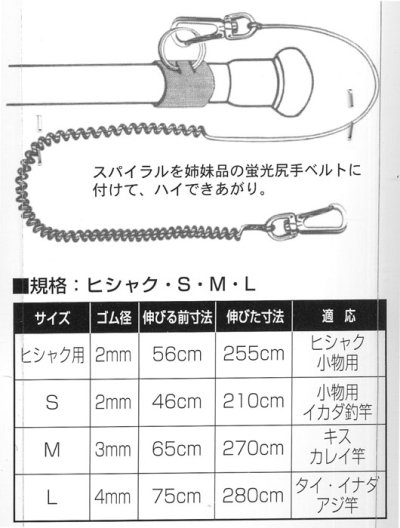 スパイラルを姉妹品の蛍光尻手ベルトに付けて、ハイできあがり。

■規格：ヒシャク・S・M・L

| サイズ | ゴム径 | 伸びる前寸法 | 伸びた寸法 | 適 応 |
|---|---|---|---|---|
| ヒシャク用 | 2mm | 56cm | 255cm | ヒシャク 小物用 |
| S | 2mm | 46cm | 210cm | 小物用 イカダ釣竿 |
| M | 3mm | 65cm | 270cm | キス カレイ竿 |
| L | 4mm | 75cm | 280cm | タイ・イナダ アジ竿 |